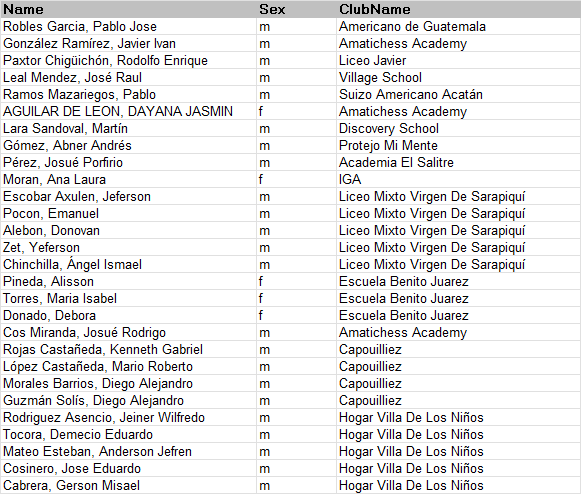 | Name | Sex | ClubName |
|---|---|---|
| Robles Garcia, Pablo Jose | m | Americano de Guatemala |
| González Ramírez, Javier Ivan | m | Amatichess Academy |
| Paxtor Chigüichón, Rodolfo Enrique | m | Liceo Javier |
| Leal Mendez, José Raul | m | Village School |
| Ramos Mazariegos, Pablo | m | Suizo Americano Acatán |
| AGUILAR DE LEON, DAYANA JASMIN | f | Amatichess Academy |
| Lara Sandoval, Martín | m | Discovery School |
| Gómez, Abner Andrés | m | Protejo Mi Mente |
| Pérez, Josué Porfirio | m | Academia El Salitre |
| Moran, Ana Laura | f | IGA |
| Escobar Axulen, Jeferson | m | Liceo Mixto Virgen De Sarapiquí |
| Pocon, Emanuel | m | Liceo Mixto Virgen De Sarapiquí |
| Alebon, Donovan | m | Liceo Mixto Virgen De Sarapiquí |
| Zet, Yeferson | m | Liceo Mixto Virgen De Sarapiquí |
| Chinchilla, Ángel Ismael | m | Liceo Mixto Virgen De Sarapiquí |
| Pineda, Alisson | f | Escuela Benito Juarez |
| Torres, Maria Isabel | f | Escuela Benito Juarez |
| Donado, Debora | f | Escuela Benito Juarez |
| Cos Miranda, Josué Rodrigo | m | Amatichess Academy |
| Rojas Castañeda, Kenneth Gabriel | m | Capouilliez |
| López Castañeda, Mario Roberto | m | Capouilliez |
| Morales Barrios, Diego Alejandro | m | Capouilliez |
| Guzmán Solís, Diego Alejandro | m | Capouilliez |
| Rodriguez Asencio, Jeiner Wilfredo | m | Hogar Villa De Los Niños |
| Tocora, Demecio Eduardo | m | Hogar Villa De Los Niños |
| Mateo Esteban, Anderson Jefren | m | Hogar Villa De Los Niños |
| Cosinero, Jose Eduardo | m | Hogar Villa De Los Niños |
| Cabrera, Gerson Misael | m | Hogar Villa De Los Niños |